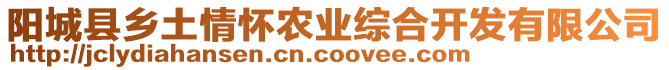 阳城县乡土情怀农业综合开发有限公司
http://jclydiahansen.cn.coovee.com